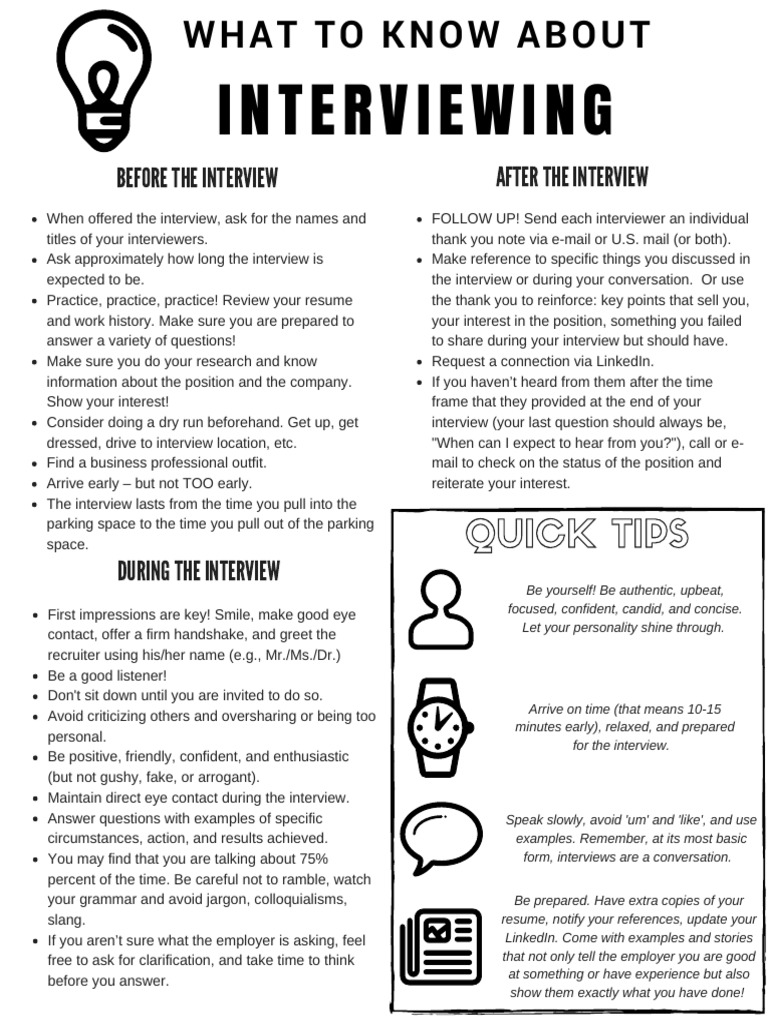 WHAT TO KNOW ABOUT

INTERVIEWING

BEFORE THE INTERVIEW

• When offered the interview, ask for the names and titles of your interviewers.
• Ask approximately how long the interview is expected to be.
• Practice, practice, practice! Review your resume and work history. Make sure you are prepared to answer a variety of questions!
• Make sure you do your research and know information about the position and the company. Show your interest!
• Consider doing a dry run beforehand. Get up, get dressed, drive to interview location, etc.
• Find a business professional outfit.
• Arrive early – but not TOO early.
• The interview lasts from the time you pull into the parking space to the time you pull out of the parking space.

DURING THE INTERVIEW

• First impressions are key! Smile, make good eye contact, offer a firm handshake, and greet the recruiter using his/her name (e.g., Mr./Ms./Dr.)
• Be a good listener!
• Don't sit down until you are invited to do so.
• Avoid criticizing others and oversharing or being too personal.
• Be positive, friendly, confident, and enthusiastic (but not gushy, fake, or arrogant).
• Maintain direct eye contact during the interview.
• Answer questions with examples of specific circumstances, action, and results achieved.
• You may find that you are talking about 75% percent of the time. Be careful not to ramble, watch your grammar and avoid jargon, colloquialisms, slang.
• If you aren't sure what the employer is asking, feel free to ask for clarification, and take time to think before you answer.

AFTER THE INTERVIEW

• FOLLOW UP! Send each interviewer an individual thank you note via e-mail or U.S. mail (or both).
• Make reference to specific things you discussed in the interview or during your conversation. Or use the thank you to reinforce: key points that sell you, your interest in the position, something you failed to share during your interview but should have.
• Request a connection via LinkedIn.
• If you haven't heard from them after the time frame that they provided at the end of your interview (your last question should always be, "When can I expect to hear from you?"), call or e-mail to check on the status of the position and reiterate your interest.

QUICK TIPS

Be yourself! Be authentic, upbeat, focused, confident, candid, and concise. Let your personality shine through.

Arrive on time (that means 10-15 minutes early), relaxed, and prepared for the interview.

Speak slowly, avoid 'um' and 'like', and use examples. Remember, at its most basic form, interviews are a conversation.

Be prepared. Have extra copies of your resume, notify your references, update your LinkedIn. Come with examples and stories that not only tell the employer you are good at something or have experience but also show them exactly what you have done!